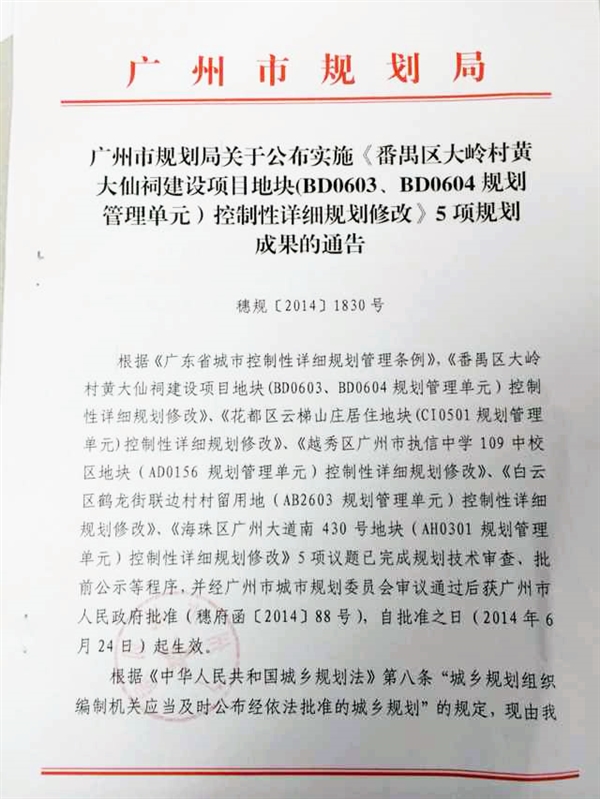 广州市规划局

广州市规划局关于公布实施《番禺区大岭村黄大仙祠建设项目地块(BD0603、BD0604 规划管理单元）控制性详细规划修改》5 项规划成果的通告

穗规〔2014〕1830 号

根据《广东省城市控制性详细规划管理条例》,《番禺区大岭村黄大仙祠建设项目地块(BD0603、BD0604 规划管理单元）控制性详细规划修改》、《花都区云梯山庄居住地块(CI0501 规划管理单元)控制性详细规划修改》、《越秀区广州市执信中学 109 中校区地块（AD0156 规划管理单元）控制性详细规划修改》、《白云区鹤龙街联边村村留用地（AB2603 规划管理单元）控制性详细规划修改》、《海珠区广州大道南 430 号地块（AH0301 规划管理单元）控制性详细规划修改》5 项议题已完成规划技术审查、批前公示等程序，并经广州市城市规划委员会审议通过后获广州市人民政府批准（穗府函〔2014〕88 号），自批准之日（2014 年 6 月 24 日）起生效。

根据《中华人民共和国城乡规划法》第八条“城乡规划组织编制机关应当及时公布经依法批准的城乡规划”的规定，现由我